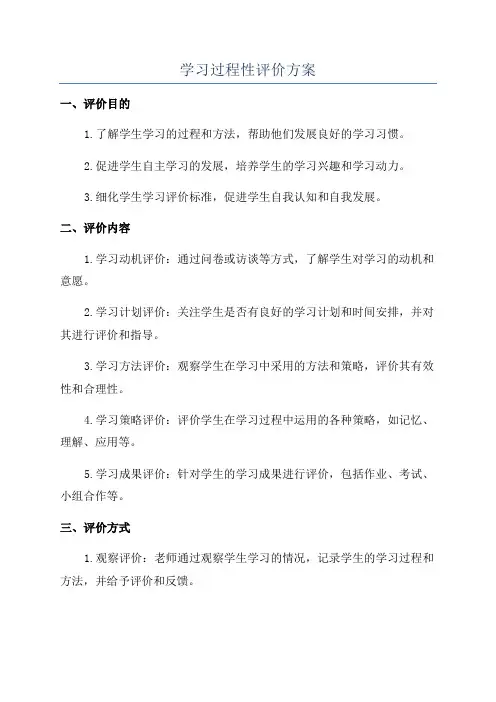 学习过程性评价方案

一、评价目的

1.了解学生学习的过程和方法，帮助他们发展良好的学习习惯。

2.促进学生自主学习的发展，培养学生的学习兴趣和学习动力。

3.细化学生学习评价标准，促进学生自我认知和自我发展。

二、评价内容

1.学习动机评价：通过问卷或访谈等方式，了解学生对学习的动机和意愿。

2.学习计划评价：关注学生是否有良好的学习计划和时间安排，并对其进行评价和指导。

3.学习方法评价：观察学生在学习中采用的方法和策略，评价其有效性和合理性。

4.学习策略评价：评价学生在学习过程中运用的各种策略，如记忆、理解、应用等。

5.学习成果评价：针对学生的学习成果进行评价，包括作业、考试、小组合作等。

三、评价方式

1.观察评价：老师通过观察学生学习的情况，记录学生的学习过程和方法，并给予评价和反馈。